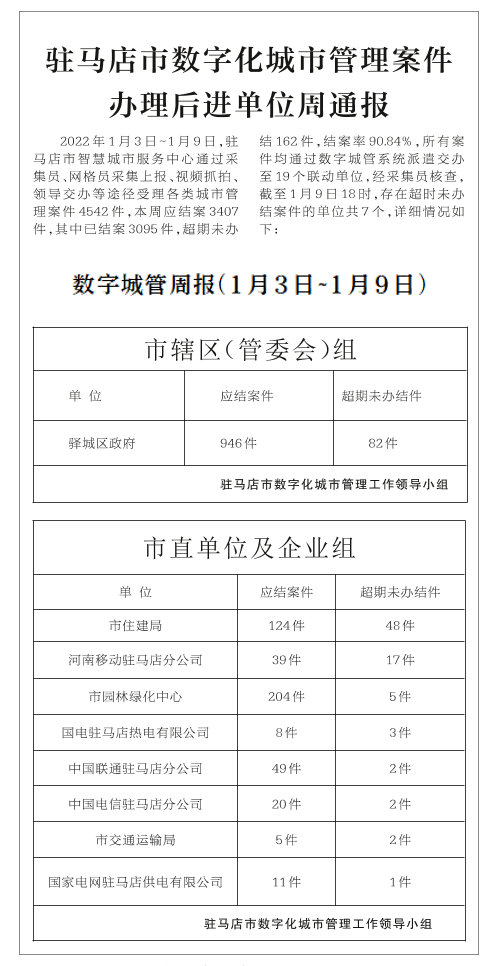 驻马店市数字化城市管理案件办理后进单位周通报

2022年1月3日~1月9日，驻马店市智慧城市服务中心通过采集员、网格员采集上报、视频抓拍、领导交办等途径受理各类城市管理案件4542件，本周应结案3407件，其中已结案3095件，超期未办结162件，结案率90.84%，所有案件均通过数字城管系统派遣交办至19个联动单位，经采集员核查，截至1月9日18时，存在超时未办结案件的单位共7个，详细情况如下：

数字城管周报（1月3日~1月9日）

市辖区（管委会）组

| 单 位 | 应结案件 | 超期未办结件 |
|---|---|---|
| 驿城区政府 | 946件 | 82件 |

驻马店市数字化城市管理工作领导小组

市直单位及企业组

| 单 位 | 应结案件 | 超期未办结件 |
|---|---|---|
| 市住建局 | 124件 | 48件 |
| 河南移动驻马店分公司 | 39件 | 17件 |
| 市园林绿化中心 | 204件 | 5件 |
| 国电驻马店热电有限公司 | 8件 | 3件 |
| 中国联通驻马店分公司 | 49件 | 2件 |
| 中国电信驻马店分公司 | 20件 | 2件 |
| 市交通运输局 | 5件 | 2件 |
| 国家电网驻马店供电有限公司 | 11件 | 1件 |

驻马店市数字化城市管理工作领导小组